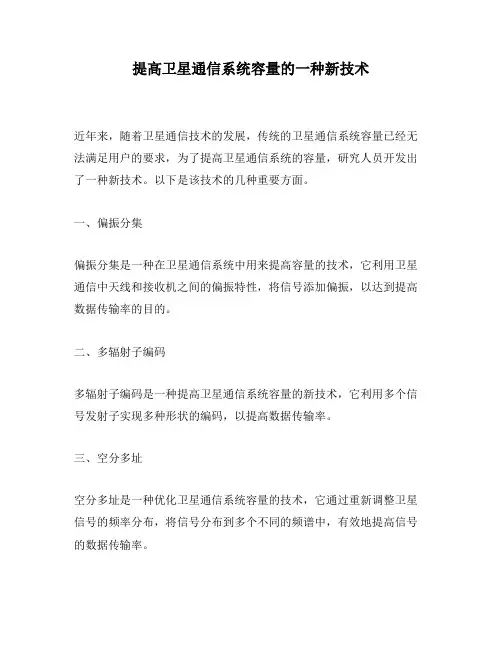 提高卫星通信系统容量的一种新技术

近年来，随着卫星通信技术的发展，传统的卫星通信系统容量已经无法满足用户的要求，为了提高卫星通信系统的容量，研究人员开发出了一种新技术。以下是该技术的几种重要方面。

一、偏振分集

偏振分集是一种在卫星通信系统中用来提高容量的技术，它利用卫星通信中天线和接收机之间的偏振特性，将信号添加偏振，以达到提高数据传输率的目的。

二、多辐射子编码

多辐射子编码是一种提高卫星通信系统容量的新技术，它利用多个信号发射子实现多种形状的编码，以提高数据传输率。

三、空分多址

空分多址是一种优化卫星通信系统容量的技术，它通过重新调整卫星信号的频率分布，将信号分布到多个不同的频谱中，有效地提高信号的数据传输率。